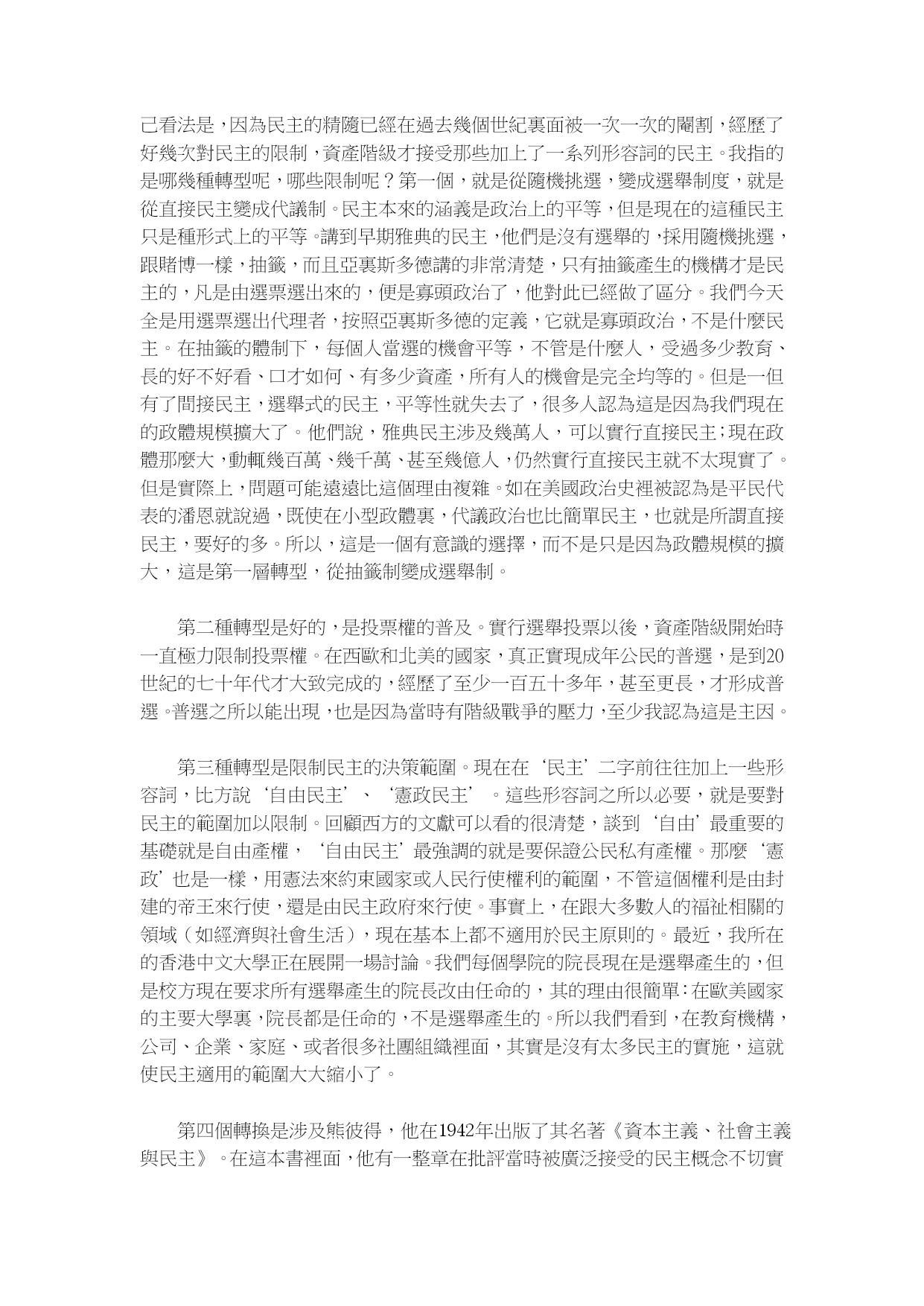 己看法是，因為民主的精隨已經在過去幾個世紀裏面被一次一次的閹割，經歷了好幾次對民主的限制，資產階級才接受那些加上了一系列形容詞的民主。我指的是哪幾種轉型呢，哪些限制呢？第一個，就是從隨機挑選，變成選舉制度，就是從直接民主變成代議制。民主本來的涵義是政治上的平等，但是現在的這種民主只是種形式上的平等。講到早期雅典的民主，他們是沒有選舉的，採用隨機挑選，跟賭博一樣，抽籤，而且亞裏斯多德講的非常清楚，只有抽籤產生的機構才是民主的，凡是由選票選出來的，便是寡頭政治了，他對此已經做了區分。我們今天全是用選票選出代理者，按照亞裏斯多德的定義，它就是寡頭政治，不是什麼民主。在抽籤的體制下，每個人當選的機會平等，不管是什麼人，受過多少教育、長的好不好看、口才如何、有多少資產，所有人的機會是完全均等的。但是一但有了間接民主，選舉式的民主，平等性就失去了，很多人認為這是因為我們現在的政體規模擴大了。他們說，雅典民主涉及幾萬人，可以實行直接民主；現在政體那麼大，動輒幾百萬、幾千萬、甚至幾億人，仍然實行直接民主就不太現實了。但是實際上，問題可能遠遠比這個理由複雜。如在美國政治史裡被認為是平民代表的潘恩就說過，既使在小型政體裏，代議政治也比簡單民主，也就是所謂直接民主，要好的多。所以，這是一個有意識的選擇，而不是只是因為政體規模的擴大，這是第一層轉型，從抽籤制變成選舉制。

第二種轉型是好的，是投票權的普及。實行選舉投票以後，資產階級開始時一直極力限制投票權。在西歐和北美的國家，真正實現成年公民的普選，是到20世紀的七十年代才大致完成的，經歷了至少一百五十多年，甚至更長，才形成普選。普選之所以能出現，也是因為當時有階級戰爭的壓力，至少我認為這是主因。

第三種轉型是限制民主的決策範圍。現在在‘民主’二字前往往加上一些形容詞，比方說‘自由民主’、‘憲政民主’。這些形容詞之所以必要，就是要對民主的範圍加以限制。回顧西方的文獻可以看的很清楚，談到‘自由’最重要的基礎就是自由產權，‘自由民主’最強調的就是要保證公民私有產權。那麼‘憲政’也是一樣，用憲法來約束國家或人民行使權利的範圍，不管這個權利是由封建的帝王來行使，還是由民主政府來行使。事實上，在跟大多數人的福祉相關的領域（如經濟與社會生活），現在基本上都不適用於民主原則的。最近，我所在的香港中文大學正在展開一場討論。我們每個學院的院長現在是選舉產生的，但是校方現在要求所有選舉產生的院長改由任命的，其的理由很簡單：在歐美國家的主要大學裏，院長都是任命的，不是選舉產生的。所以我們看到，在教育機構，公司、企業、家庭、或者很多社團組織裡面，其實是沒有太多民主的實施，這就使民主適用的範圍大大縮小了。

第四個轉換是涉及熊彼得，他在1942年出版了其名著《資本主義、社會主義與民主》。在這本書裡面，他有一整章在批評當時被廣泛接受的民主概念不切實